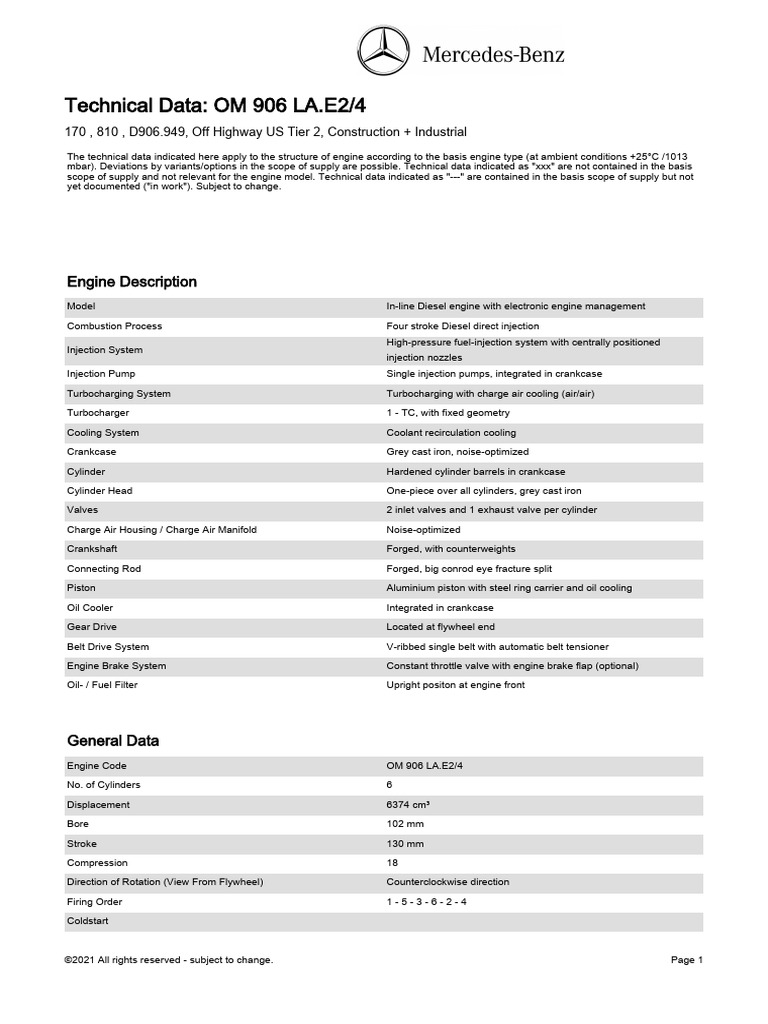 Mercedes-Benz

Technical Data: OM 906 LA.E2/4

170 , 810 , D906.949, Off Highway US Tier 2, Construction + Industrial

The technical data indicated here apply to the structure of engine according to the basis engine type (at ambient conditions +25°C /1013 mbar). Deviations by variants/options in the scope of supply are possible. Technical data indicated as "xxx" are not contained in the basis scope of supply and not relevant for the engine model. Technical data indicated as "---" are contained in the basis scope of supply but not yet documented ("in work"). Subject to change.

Engine Description

| | |
|---|---|
| Model | In-line Diesel engine with electronic engine management |
| Combustion Process | Four stroke Diesel direct injection |
| Injection System | High-pressure fuel-injection system with centrally positioned injection nozzles |
| Injection Pump | Single injection pumps, integrated in crankcase |
| Turbocharging System | Turbocharging with charge air cooling (air/air) |
| Turbocharger | 1 - TC, with fixed geometry |
| Cooling System | Coolant recirculation cooling |
| Crankcase | Grey cast iron, noise-optimized |
| Cylinder | Hardened cylinder barrels in crankcase |
| Cylinder Head | One-piece over all cylinders, grey cast iron |
| Valves | 2 inlet valves and 1 exhaust valve per cylinder |
| Charge Air Housing / Charge Air Manifold | Noise-optimized |
| Crankshaft | Forged, with counterweights |
| Connecting Rod | Forged, big conrod eye fracture split |
| Piston | Aluminium piston with steel ring carrier and oil cooling |
| Oil Cooler | Integrated in crankcase |
| Gear Drive | Located at flywheel end |
| Belt Drive System | V-ribbed single belt with automatic belt tensioner |
| Engine Brake System | Constant throttle valve with engine brake flap (optional) |
| Oil- / Fuel Filter | Upright positon at engine front |

General Data

| | |
|---|---|
| Engine Code | OM 906 LA.E2/4 |
| No. of Cylinders | 6 |
| Displacement | 6374 cm³ |
| Bore | 102 mm |
| Stroke | 130 mm |
| Compression | 18 |
| Direction of Rotation (View From Flywheel) | Counterclockwise direction |
| Firing Order | 1 - 5 - 3 - 6 - 2 - 4 |
| Coldstart | |

©2021 All rights reserved - subject to change.

Page 1